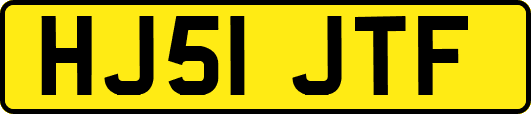 HJ51 JTF